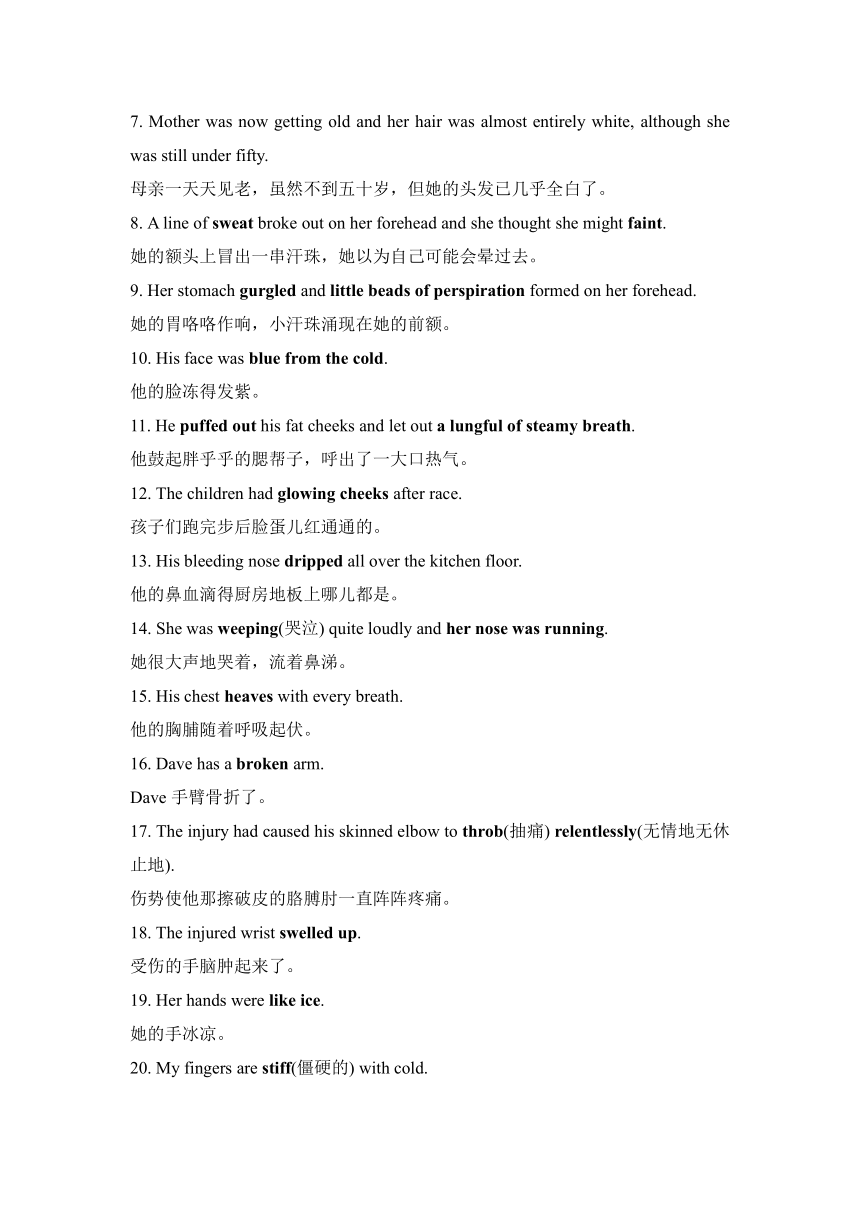 7. Mother was now getting old and her hair was almost entirely white, although she was still under fifty.
母亲一天天见老，虽然不到五十岁，但她的头发已几乎全白了。
8. A line of sweat broke out on her forehead and she thought she might faint.
她的额头上冒出一串汗珠，她以为自己可能会晕过去。
9. Her stomach gurgled and little beads of perspiration formed on her forehead.
她的胃咯咯作响，小汗珠涌现在她的前额。
10. His face was blue from the cold.
他的脸冻得发紫。
11. He puffed out his fat cheeks and let out a lungful of steamy breath.
他鼓起胖乎乎的腮帮子，呼出了一大口热气。
12. The children had glowing cheeks after race.
孩子们跑完步后脸蛋儿红通通的。
13. His bleeding nose dripped all over the kitchen floor.
他的鼻血滴得厨房地板上哪儿都是。
14. She was weeping(哭泣) quite loudly and her nose was running.
她很大声地哭着，流着鼻涕。
15. His chest heaves with every breath.
他的胸脯随着呼吸起伏。
16. Dave has a broken arm.
Dave 手臂骨折了。
17. The injury had caused his skinned elbow to throb(抽痛) relentlessly(无情地无休止地).
伤势使他那擦破皮的胳膊肘一直阵阵疼痛。
18. The injured wrist swelled up.
受伤的手脑肿起来了。
19. Her hands were like ice.
她的手冰凉。
20. My fingers are stiff(僵硬的) with cold.